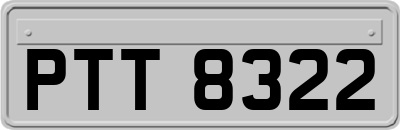 PTT 8322